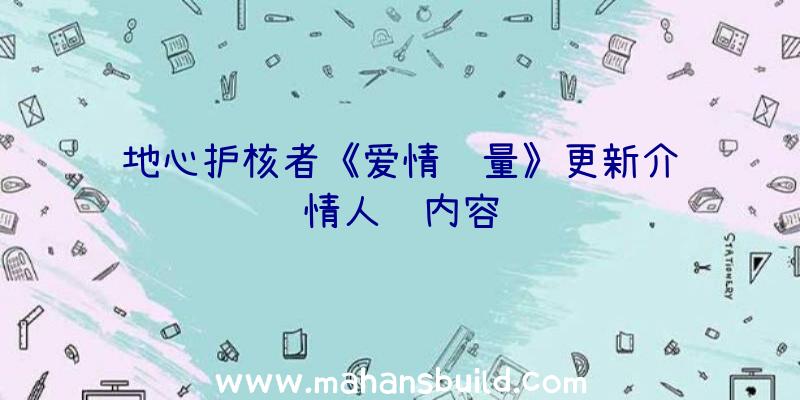 地心护核者《爱情 量》更新介 情人 内容

STATIONERY

www.mahansbuild.com